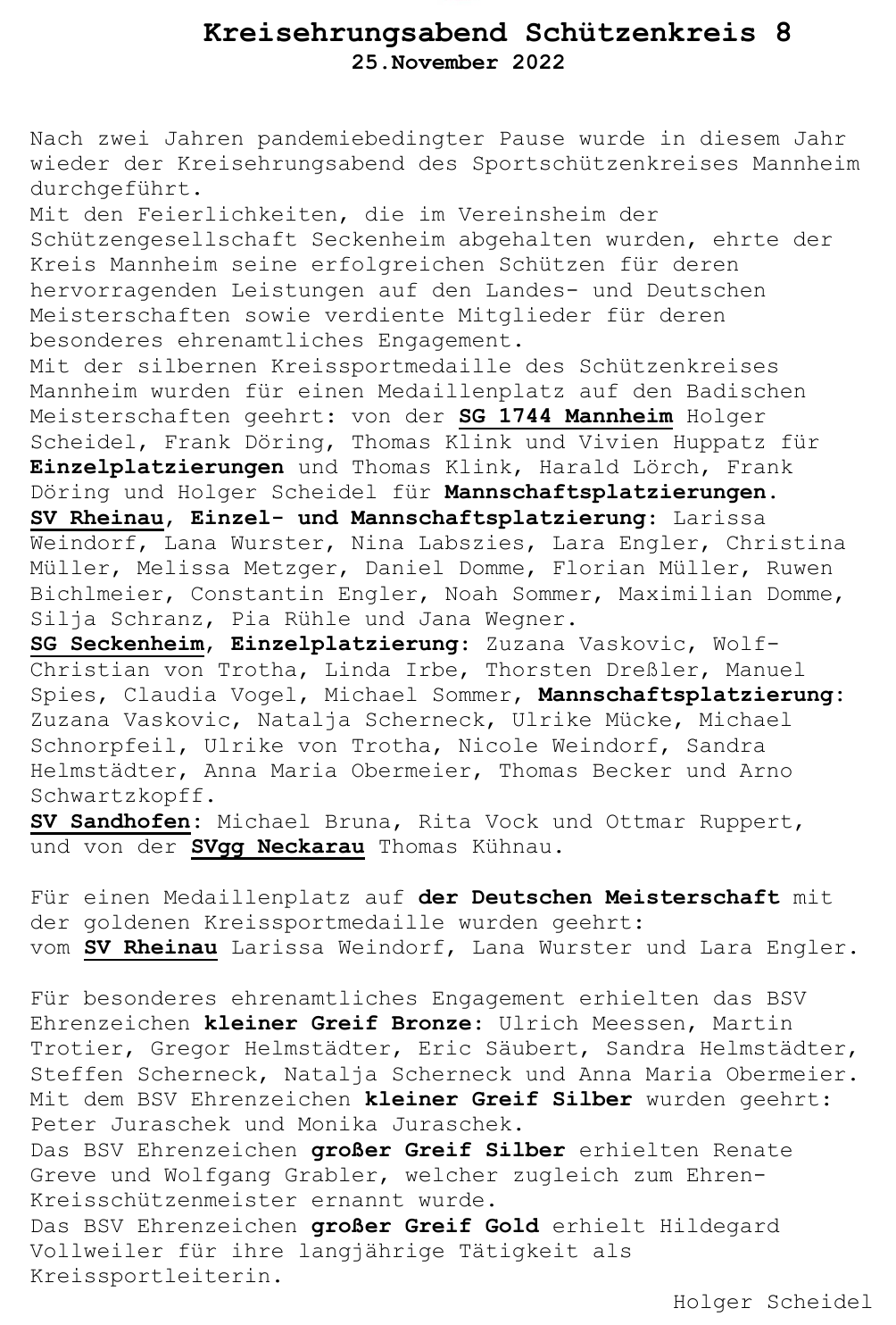 Kreisehrungsabend Schützenkreis 8
25.November 2022

Nach zwei Jahren pandemiebedingter Pause wurde in diesem Jahr wieder der Kreisehrungsabend des Sportschützenkreises Mannheim durchgeführt.
Mit den Feierlichkeiten, die im Vereinsheim der Schützengesellschaft Seckenheim abgehalten wurden, ehrte der Kreis Mannheim seine erfolgreichen Schützen für deren hervorragenden Leistungen auf den Landes- und Deutschen Meisterschaften sowie verdiente Mitglieder für deren besonderes ehrenamtliches Engagement.
Mit der silbernen Kreissportmedaille des Schützenkreises Mannheim wurden für einen Medaillenplatz auf den Badischen Meisterschaften geehrt: von der SG 1744 Mannheim Holger Scheidel, Frank Döring, Thomas Klink und Vivien Huppatz für Einzelplatzierungen und Thomas Klink, Harald Lörch, Frank Döring und Holger Scheidel für Mannschaftsplatzierungen.
SV Rheinau, Einzel- und Mannschaftsplatzierung: Larissa Weindorf, Lana Wurster, Nina Labszies, Lara Engler, Christina Müller, Melissa Metzger, Daniel Domme, Florian Müller, Ruwen Bichlmeier, Constantin Engler, Noah Sommer, Maximilian Domme, Silja Schranz, Pia Rühle und Jana Wegner.
SG Seckenheim, Einzelplatzierung: Zuzana Vaskovic, Wolf-Christian von Trotha, Linda Irbe, Thorsten Dreßler, Manuel Spies, Claudia Vogel, Michael Sommer, Mannschaftsplatzierung: Zuzana Vaskovic, Natalja Scherneck, Ulrike Mücke, Michael Schnorpfeil, Ulrike von Trotha, Nicole Weindorf, Sandra Helmstädter, Anna Maria Obermeier, Thomas Becker und Arno Schwartzkopff.
SV Sandhofen: Michael Bruna, Rita Vock und Ottmar Ruppert, und von der SVgg Neckarau Thomas Kühnau.

Für einen Medaillenplatz auf der Deutschen Meisterschaft mit der goldenen Kreissportmedaille wurden geehrt:
vom SV Rheinau Larissa Weindorf, Lana Wurster und Lara Engler.

Für besonderes ehrenamtliches Engagement erhielten das BSV Ehrenzeichen kleiner Greif Bronze: Ulrich Meessen, Martin Trotier, Gregor Helmstädter, Eric Säubert, Sandra Helmstädter, Steffen Scherneck, Natalja Scherneck und Anna Maria Obermeier.
Mit dem BSV Ehrenzeichen kleiner Greif Silber wurden geehrt: Peter Juraschek und Monika Juraschek.
Das BSV Ehrenzeichen großer Greif Silber erhielten Renate Greve und Wolfgang Grabler, welcher zugleich zum Ehren-Kreisschützenmeister ernannt wurde.
Das BSV Ehrenzeichen großer Greif Gold erhielt Hildegard Vollweiler für ihre langjährige Tätigkeit als Kreissportleiterin.

Holger Scheidel